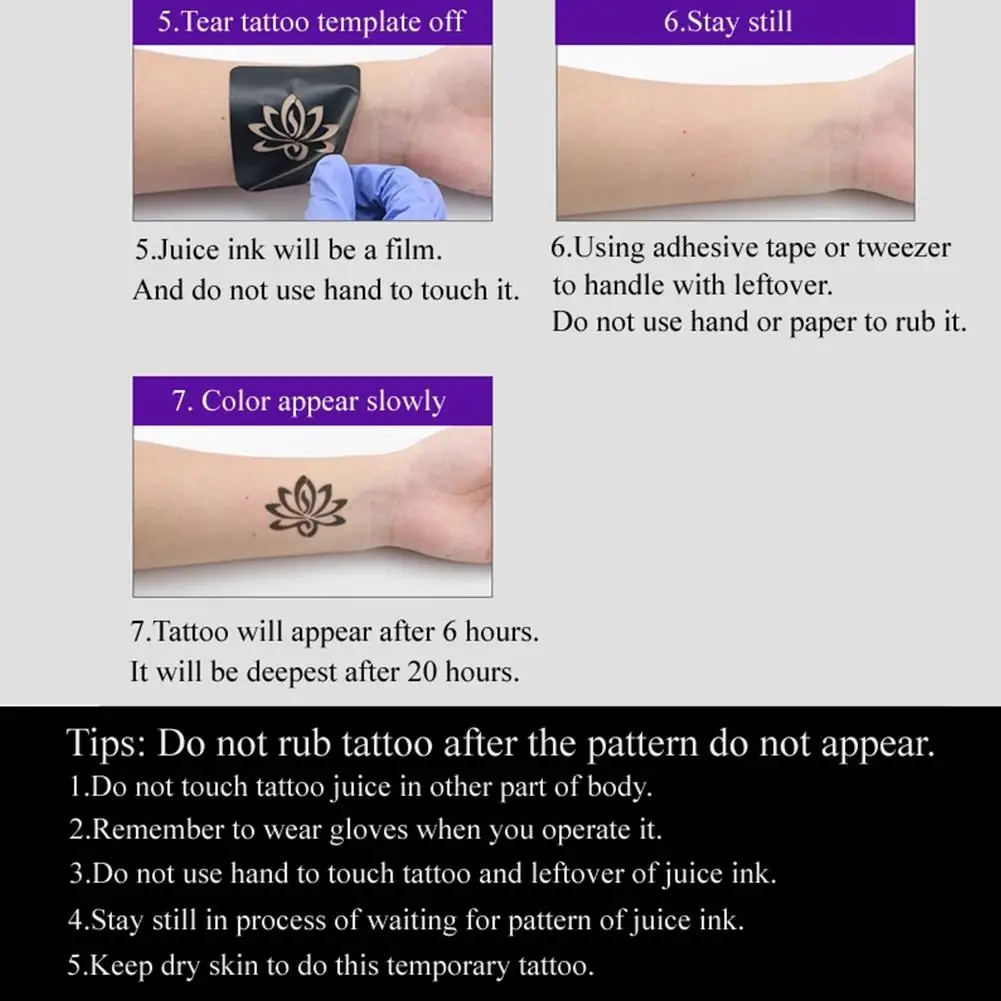 5.Tear tattoo template off

5.Juice ink will be a film.
And do not use hand to touch it.

6.Stay still

6.Using adhesive tape or tweezer to handle with leftover.
Do not use hand or paper to rub it.

7. Color appear slowly

7.Tattoo will appear after 6 hours.
It will be deepest after 20 hours.

Tips: Do not rub tattoo after the pattern do not appear.
1.Do not touch tattoo juice in other part of body.
2.Remember to wear gloves when you operate it.
3.Do not use hand to touch tattoo and leftover of juice ink.
4.Stay still in process of waiting for pattern of juice ink.
5.Keep dry skin to do this temporary tattoo.